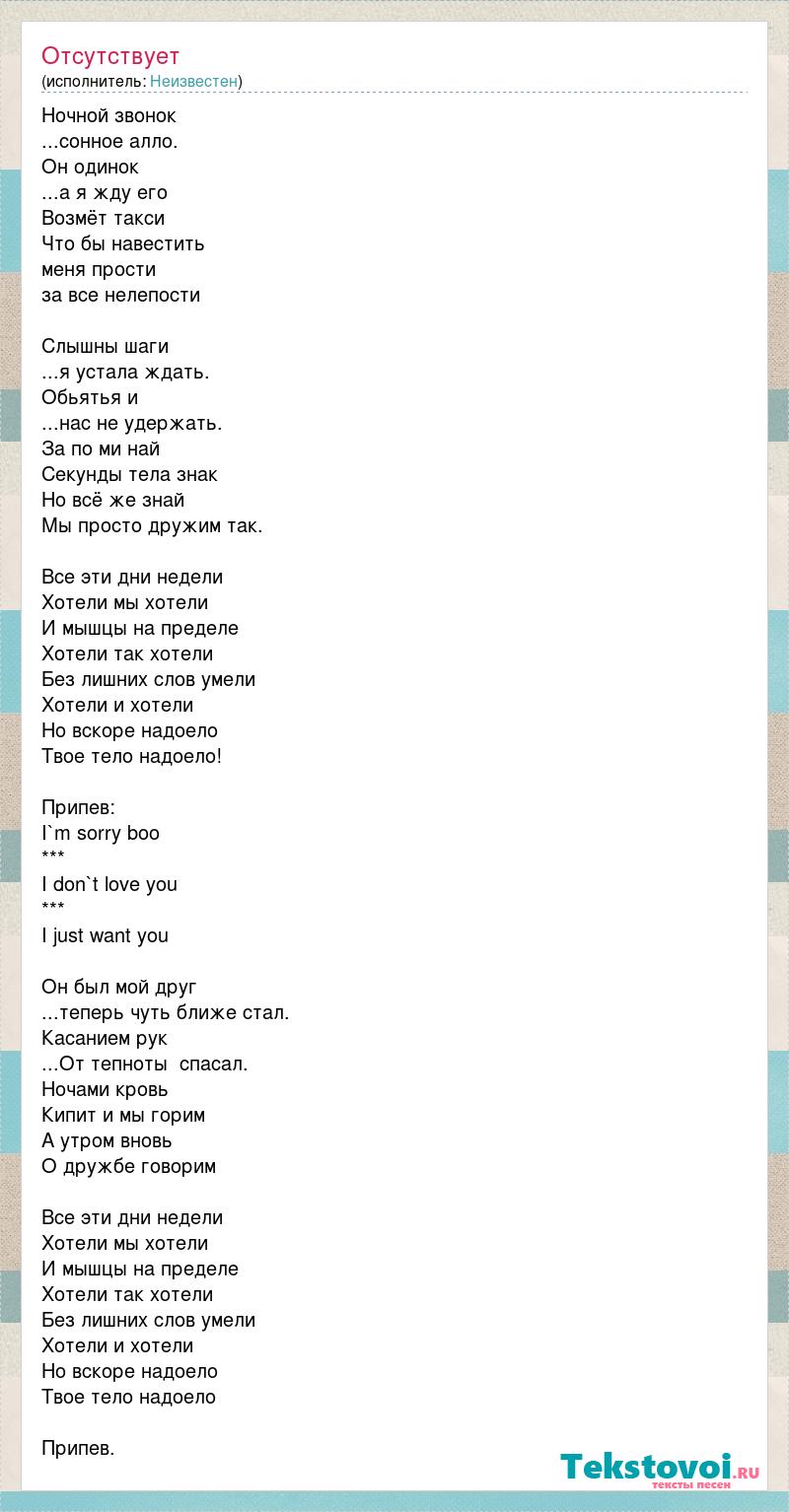 Отсутствует
(исполнитель: Неизвестен)

Ночной звонок
...сонное алло.
Он одинок
...а я жду его
Возмёт такси
Что бы навестить
меня прости
за все нелепости

Слышны шаги
...я устала ждать.
Обьятья и
...нас не удержать.
За по ми най
Секунды тела знак
Но всё же знай
Мы просто дружим так.

Все эти дни недели
Хотели мы хотели
И мышцы на пределе
Хотели так хотели
Без лишних слов умели
Хотели и хотели
Но вскоре надоело
Твое тело надоело!

Припев:
I`m sorry boo
***
I don`t love you
***
I just want you

Он был мой друг
...теперь чуть ближе стал.
Касанием рук
...От тепноты  спасал.
Ночами кровь
Кипит и мы горим
А утром вновь
О дружбе говорим

Все эти дни недели
Хотели мы хотели
И мышцы на пределе
Хотели так хотели
Без лишних слов умели
Хотели и хотели
Но вскоре надоело
Твое тело надоело

Припев.

Tekstovoi.ru
тексты песен